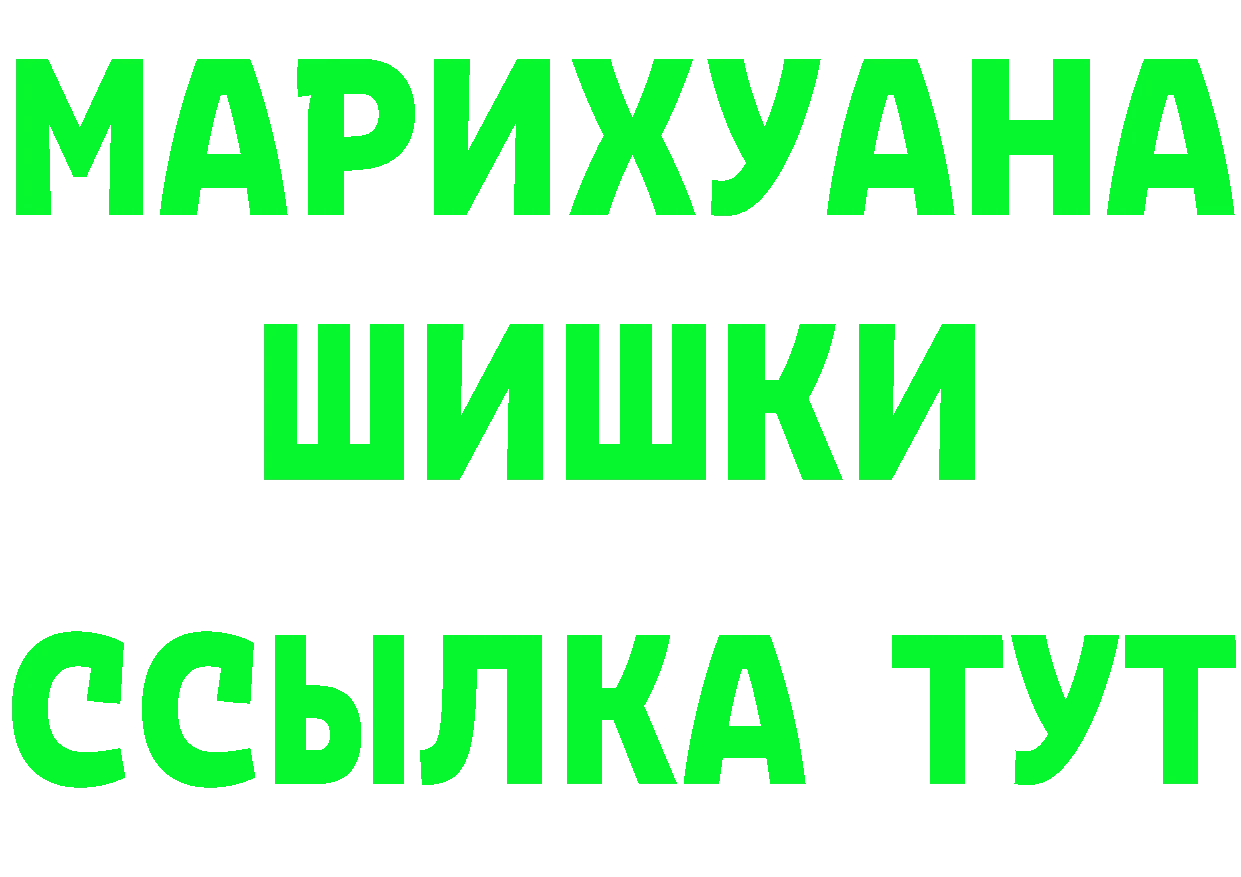 МАРИХУАНА
ШИШКИ
ССЫЛКА ТУТ